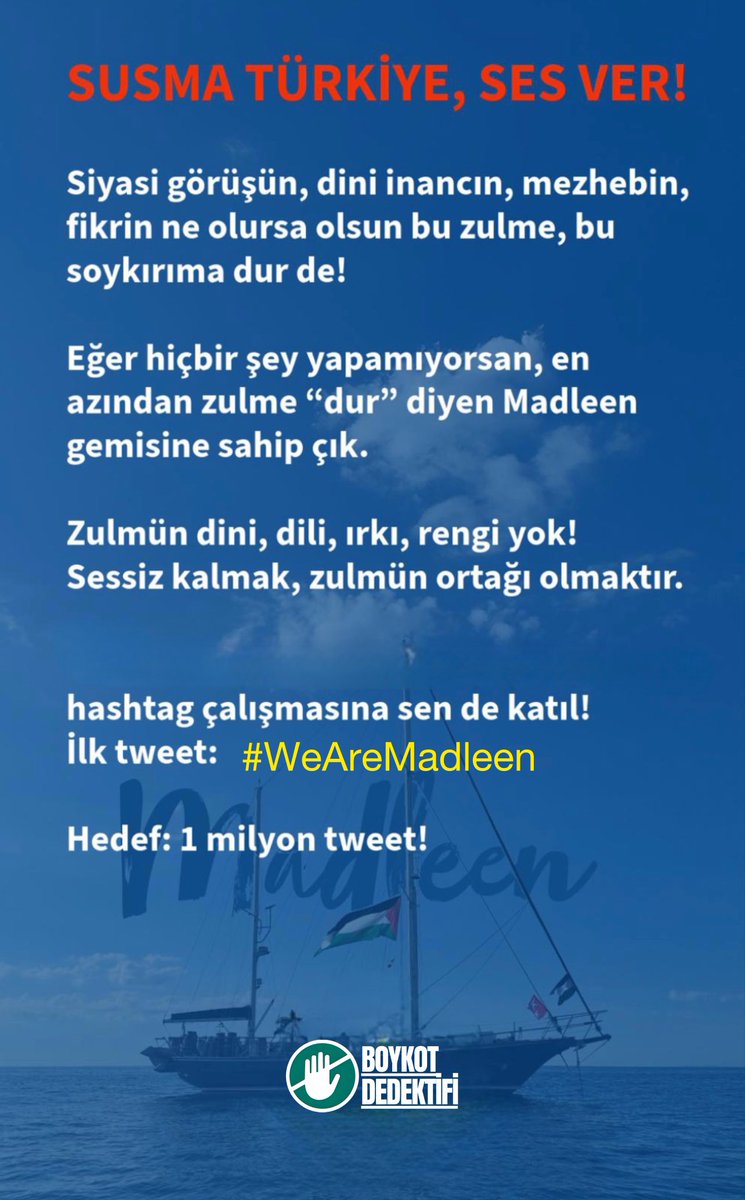 SUSMA TÜRKİYE, SES VER!

Siyasi görüşün, dini inancın, mezhebin, fikrin ne olursa olsun bu zulme, bu soykırıma dur de!

Eğer hiçbir şey yapamıyorsan, en azından zulme “dur” diyen Madleen gemisine sahip çık.

Zulmün dini, dili, ırkı, rengi yok! Sessiz kalmak, zulmün ortağı olmaktır.

hashtag çalışmasına sen de katıl!
İlk tweet: #WeAreMadleen

Hedef: 1 milyon tweet!

Madleen

BOYKOT DEDEKTİFİ